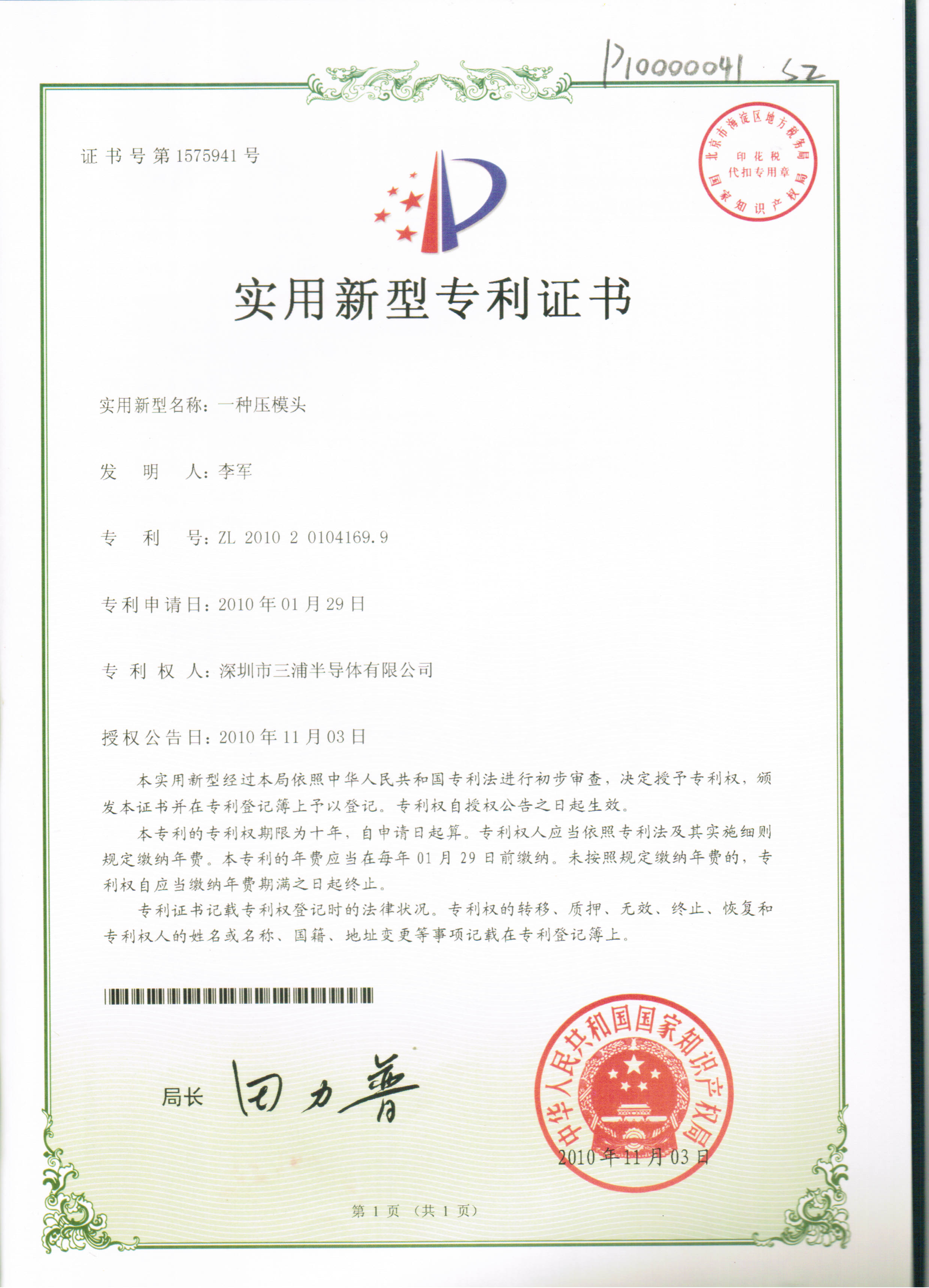 P10000041 SZ

证书号第1575941号

北京市海淀区地方税务局
印花税
代扣专用章
国家知识产权局

实用新型专利证书

实用新型名称：一种压模头

发　明　人：李军

专　利　号：ZL 2010 2 0104169.9

专利申请日：2010年01月29日

专 利 权 人：深圳市三浦半导体有限公司

授权公告日：2010年11月03日

本实用新型经过本局依照中华人民共和国专利法进行初步审查，决定授予专利权，颁发本证书并在专利登记簿上予以登记。专利权自授权公告之日起生效。

本专利的专利权期限为十年，自申请日起算。专利权人应当依照专利法及其实施细则规定缴纳年费。本专利的年费应当在每年01月29日前缴纳。未按照规定缴纳年费的，专利权自应当缴纳年费期满之日起终止。

专利证书记载专利权登记时的法律状况。专利权的转移、质押、无效、终止、恢复和专利权人的姓名或名称、国籍、地址变更等事项记载在专利登记簿上。

局长 田力普

中华人民共和国国家知识产权局
2010年11月03日

第1页（共1页）